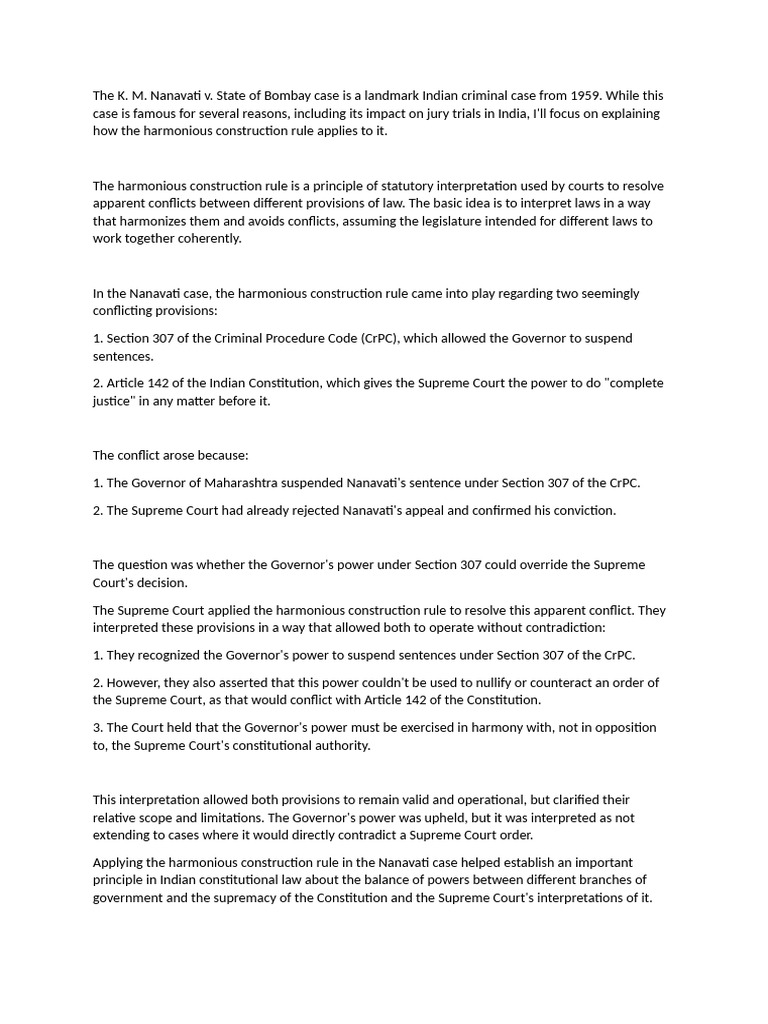 The K. M. Nanavati v. State of Bombay case is a landmark Indian criminal case from 1959. While this case is famous for several reasons, including its impact on jury trials in India, I'll focus on explaining how the harmonious construction rule applies to it.

The harmonious construction rule is a principle of statutory interpretation used by courts to resolve apparent conflicts between different provisions of law. The basic idea is to interpret laws in a way that harmonizes them and avoids conflicts, assuming the legislature intended for different laws to work together coherently.

In the Nanavati case, the harmonious construction rule came into play regarding two seemingly conflicting provisions:

1. Section 307 of the Criminal Procedure Code (CrPC), which allowed the Governor to suspend sentences.

2. Article 142 of the Indian Constitution, which gives the Supreme Court the power to do "complete justice" in any matter before it.

The conflict arose because:

1. The Governor of Maharashtra suspended Nanavati's sentence under Section 307 of the CrPC.

2. The Supreme Court had already rejected Nanavati's appeal and confirmed his conviction.

The question was whether the Governor's power under Section 307 could override the Supreme Court's decision.

The Supreme Court applied the harmonious construction rule to resolve this apparent conflict. They interpreted these provisions in a way that allowed both to operate without contradiction:

1. They recognized the Governor's power to suspend sentences under Section 307 of the CrPC.

2. However, they also asserted that this power couldn't be used to nullify or counteract an order of the Supreme Court, as that would conflict with Article 142 of the Constitution.

3. The Court held that the Governor's power must be exercised in harmony with, not in opposition to, the Supreme Court's constitutional authority.

This interpretation allowed both provisions to remain valid and operational, but clarified their relative scope and limitations. The Governor's power was upheld, but it was interpreted as not extending to cases where it would directly contradict a Supreme Court order.

Applying the harmonious construction rule in the Nanavati case helped establish an important principle in Indian constitutional law about the balance of powers between different branches of government and the supremacy of the Constitution and the Supreme Court's interpretations of it.